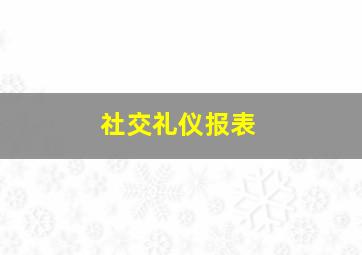 社交礼仪报表